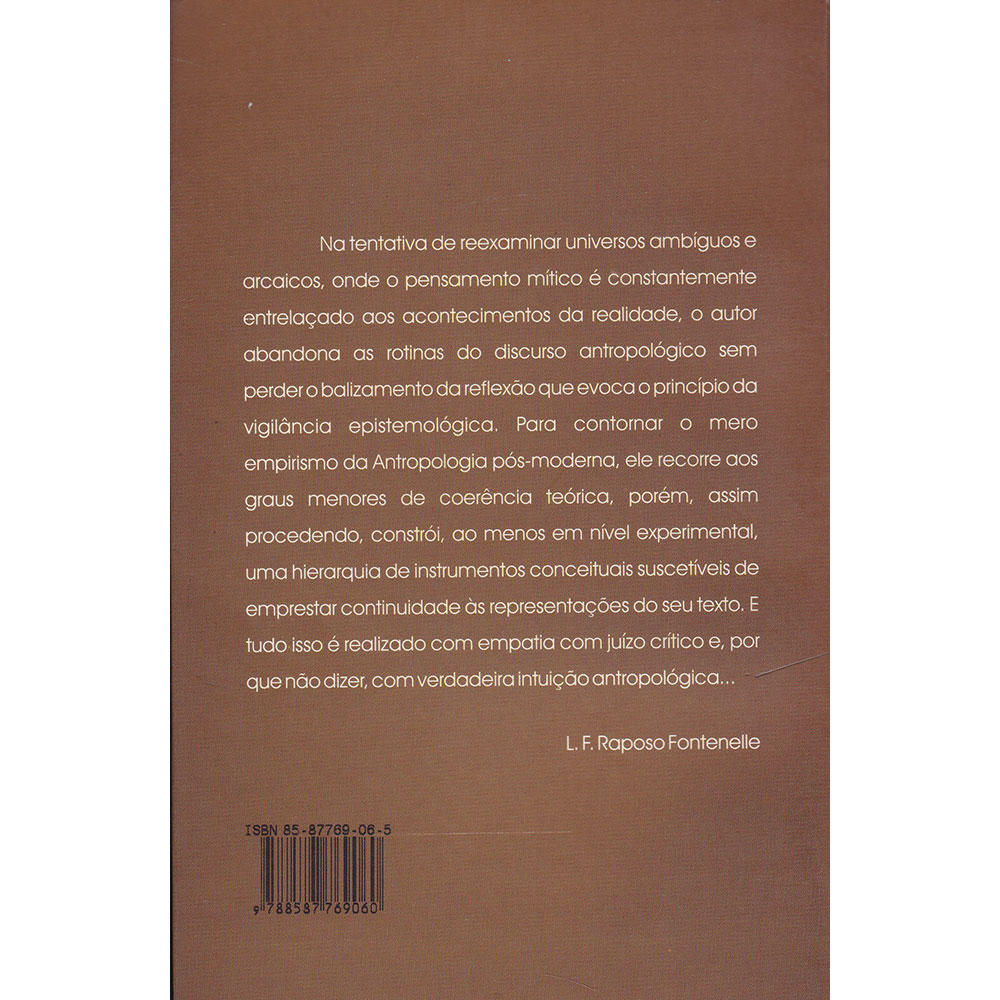 Na tentativa de reexaminar universos ambíguos e arcaicos, onde o pensamento mítico é constantemente entrelaçado aos acontecimentos da realidade, o autor abandona as rotinas do discurso antropológico sem perder o balizamento da reflexão que evoca o princípio da vigilância epistemológica. Para contornar o mero empirismo da Antropologia pós-moderna, ele recorre aos graus menores de coerência teórica, porém, assim procedendo, constrói, ao menos em nível experimental, uma hierarquia de instrumentos conceituais suscetíveis de emprestar continuidade às representações do seu texto. E tudo isso é realizado com empatia com juízo crítico e, por que não dizer, com verdadeira intuição antropológica...

L. F. Raposo Fontenelle

ISBN 85-87769-06-5

9 788587 769060